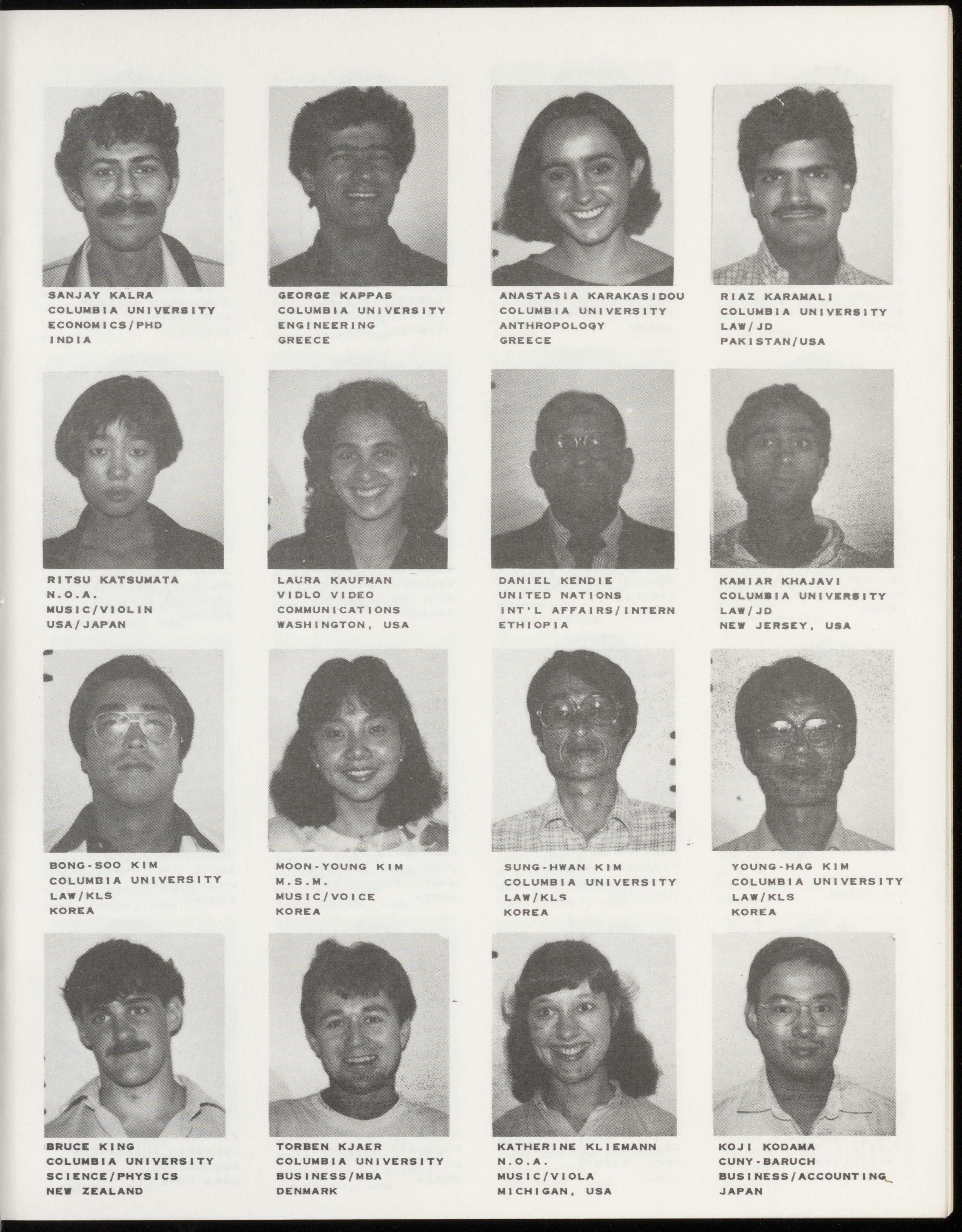 SANJAY KALRA
COLUMBIA UNIVERSITY
ECONOMICS/PHD
INDIA

GEORGE KAPPAS
COLUMBIA UNIVERSITY
ENGINEERING
GREECE

ANASTASIA KARAKASIDOU
COLUMBIA UNIVERSITY
ANTHROPOLOGY
GREECE

RIAZ KARAMALI
COLUMBIA UNIVERSITY
LAW/JD
PAKISTAN/USA

RITSU KATSUMATA
N.O.A.
MUSIC/VIOLIN
USA/JAPAN

LAURA KAUFMAN
VIDLO VIDEO
COMMUNICATIONS
WASHINGTON, USA

DANIEL KENDIE
UNITED NATIONS
INT'L AFFAIRS/INTERN
ETHIOPIA

KAMIAR KHAJAVI
COLUMBIA UNIVERSITY
LAW/JD
NEW JERSEY, USA

BONG-SOO KIM
COLUMBIA UNIVERSITY
LAW/KLS
KOREA

MOON-YOUNG KIM
M.S.M.
MUSIC/VOICE
KOREA

SUNG-HWAN KIM
COLUMBIA UNIVERSITY
LAW/KLS
KOREA

YOUNG-HAG KIM
COLUMBIA UNIVERSITY
LAW/KLS
KOREA

BRUCE KING
COLUMBIA UNIVERSITY
SCIENCE/PHYSICS
NEW ZEALAND

TORBEN KJAER
COLUMBIA UNIVERSITY
BUSINESS/MBA
DENMARK

KATHERINE KLIEMANN
N.O.A.
MUSIC/VIOLA
MICHIGAN, USA

KOJI KODAMA
CUNY-BARUCH
BUSINESS/ACCOUNTING
JAPAN